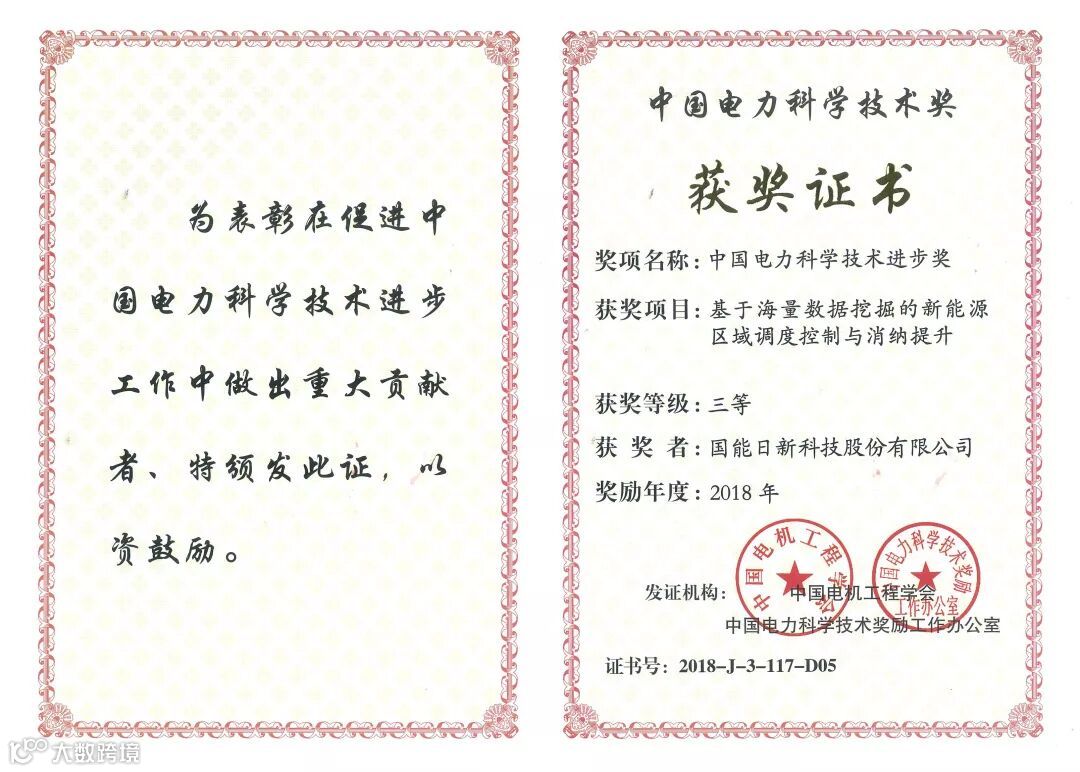 为表彰在促进中国电力科学技术进步工作中做出重大贡献者、特颁发此证，以资鼓励。

中国电力科学技术奖

获奖证书

奖项名称：中国电力科学技术进步奖

获奖项目：基于海量数据挖掘的新能源区域调度控制与消纳提升

获奖等级：三等

获 奖 者：国能日新科技股份有限公司

奖励年度：2018 年

中国电机工程学会

中国电力科学技术奖励工作办公室

发证机构：中国电机工程学会
中国电力科学技术奖励工作办公室

证书号：2018–J–3–117–D05

大数跨境